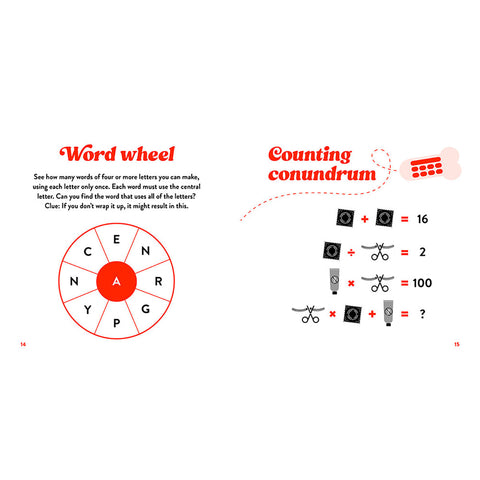 Word wheel

See how many words of four or more letters you can make, using each letter only once. Each word must use the central letter. Can you find the word that uses all of the letters? Clue: If you don't wrap it up, it might result in this.

E N R G P Y N C A

14

Counting conundrum

+ = 16

÷ = 2

× = 100

× + = ?

15